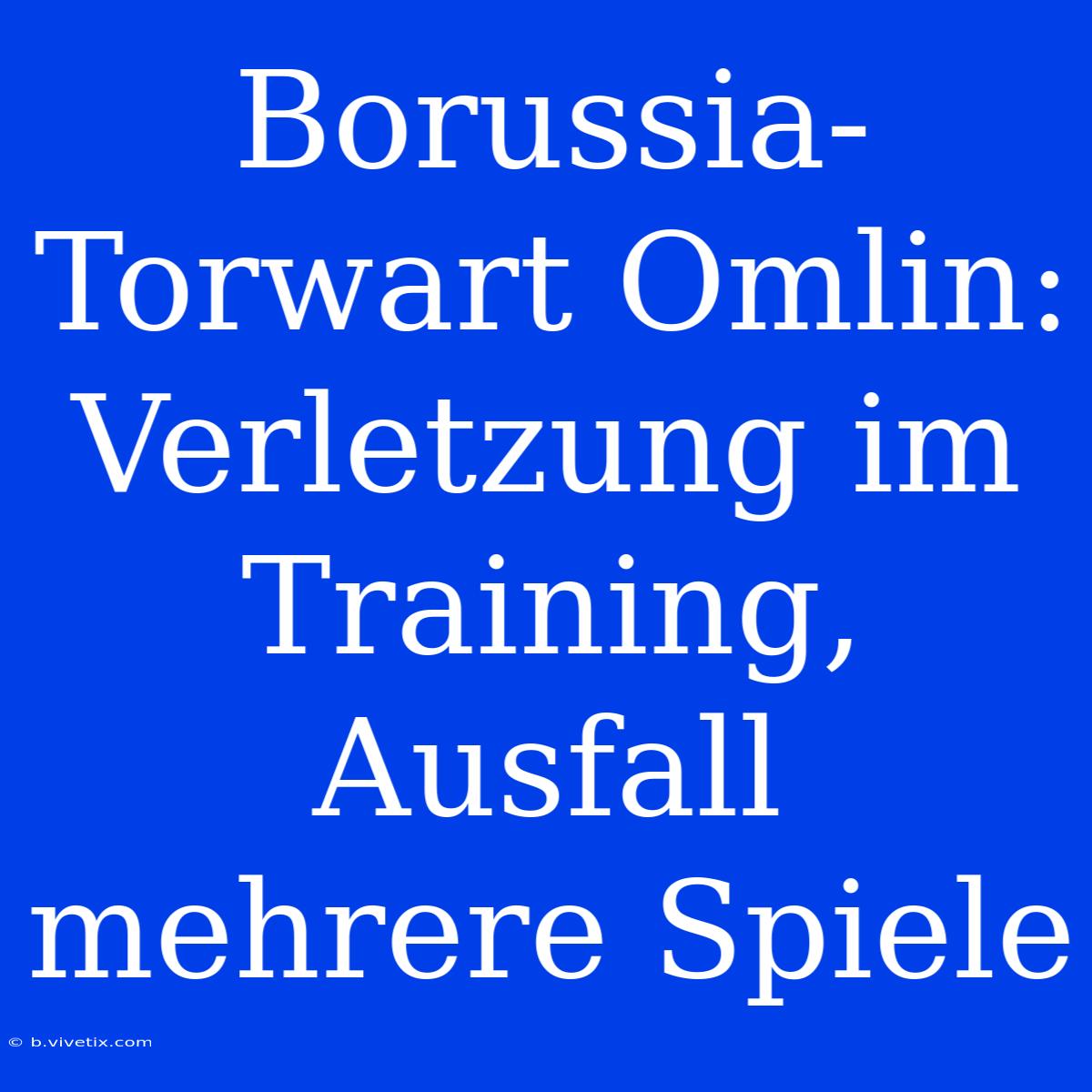 Borussia-Torwart Omlin: Verletzung im Training, Ausfall mehrere Spiele

© b.vivetix.com